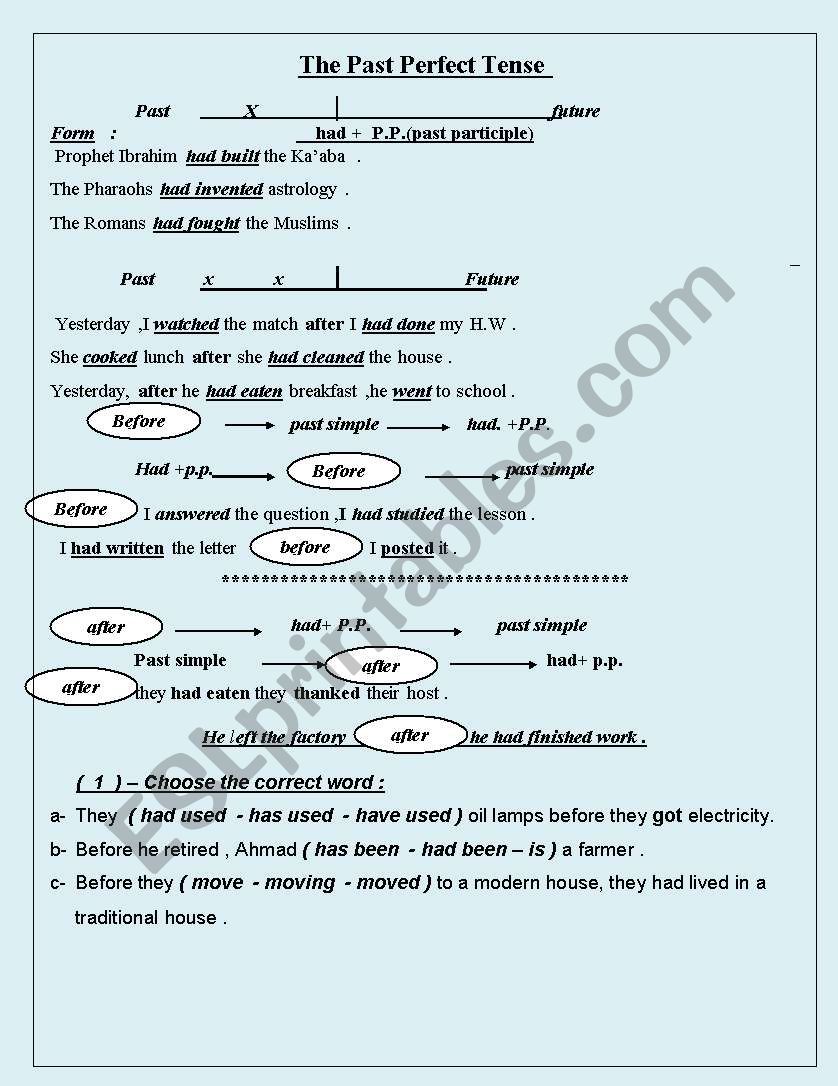 The Past Perfect Tense

Past X future

Form : had + P.P.(past participle)

Prophet Ibrahim had built the Ka'aba .

The Pharaohs had invented astrology .

The Romans had fought the Muslims .

Past x x Future

Yesterday ,I watched the match after I had done my H.W .

She cooked lunch after she had cleaned the house .

Yesterday, after he had eaten breakfast ,he went to school .

Before past simple had. +P.P.

Had +p.p. Before past simple

Before I answered the question ,I had studied the lesson .

I had written the letter before I posted it .

******************************************

after had+ P.P. past simple

Past simple after had+ p.p.

after they had eaten they thanked their host .

He left the factory after he had finished work .

( 1 ) – Choose the correct word :

a- They ( had used - has used - have used ) oil lamps before they got electricity.

b- Before he retired , Ahmad ( has been - had been – is ) a farmer .

c- Before they ( move - moving - moved ) to a modern house, they had lived in a traditional house .

ESLprintables.com